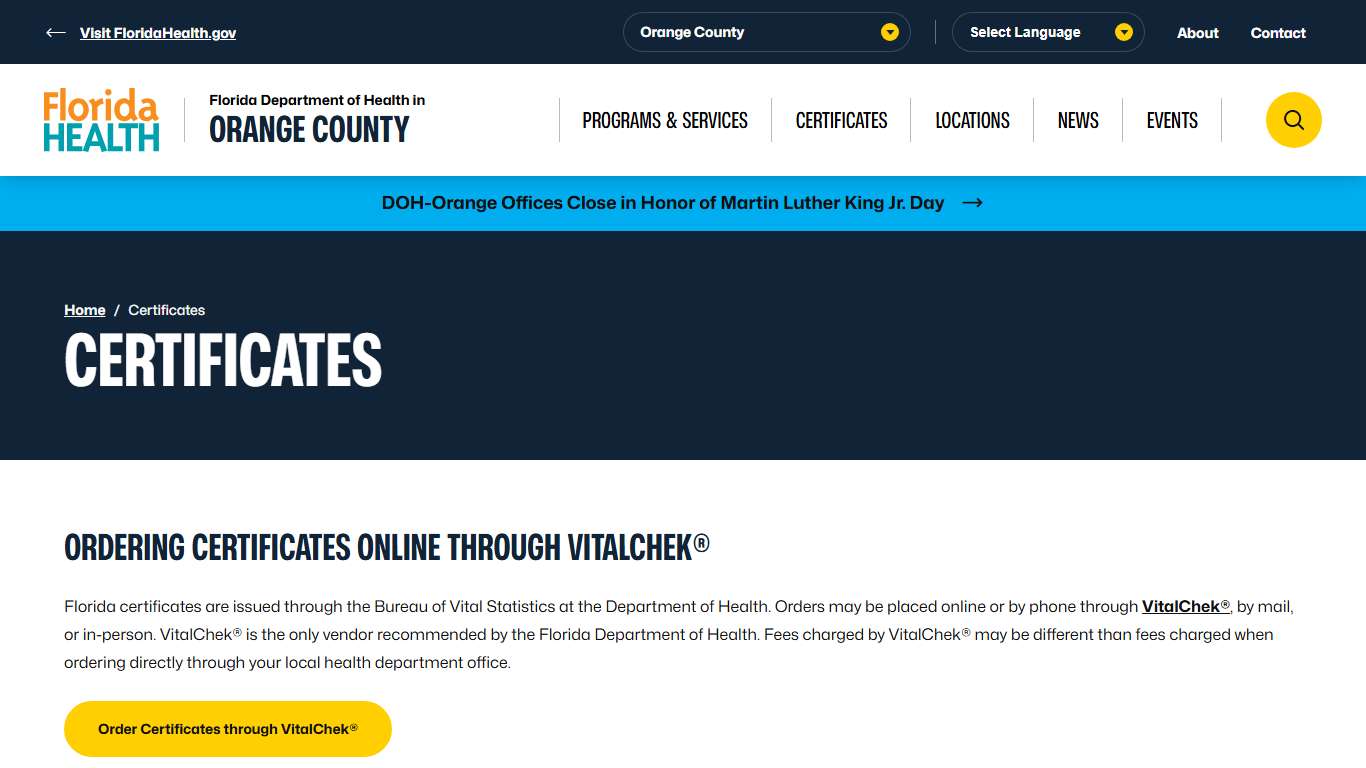 Visit FloridaHealth.gov

Orange County

Select Language

About

Contact

Florida HEALTH

Florida Department of Health in
ORANGE COUNTY

PROGRAMS & SERVICES

CERTIFICATES

LOCATIONS

NEWS

EVENTS

DOH-Orange Offices Close in Honor of Martin Luther King Jr. Day

Home / Certificates

CERTIFICATES

ORDERING CERTIFICATES ONLINE THROUGH VITALCHEK®

Florida certificates are issued through the Bureau of Vital Statistics at the Department of Health. Orders may be placed online or by phone through VitalChek®, by mail, or in-person. VitalChek® is the only vendor recommended by the Florida Department of Health. Fees charged by VitalChek® may be different than fees charged when ordering directly through your local health department office.

Order Certificates through VitalChek®